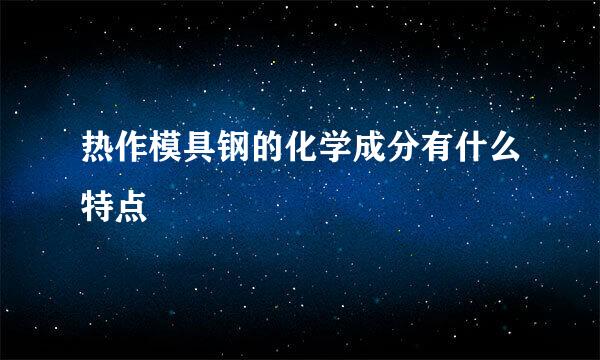 热作模具钢的化学成分有什么特点